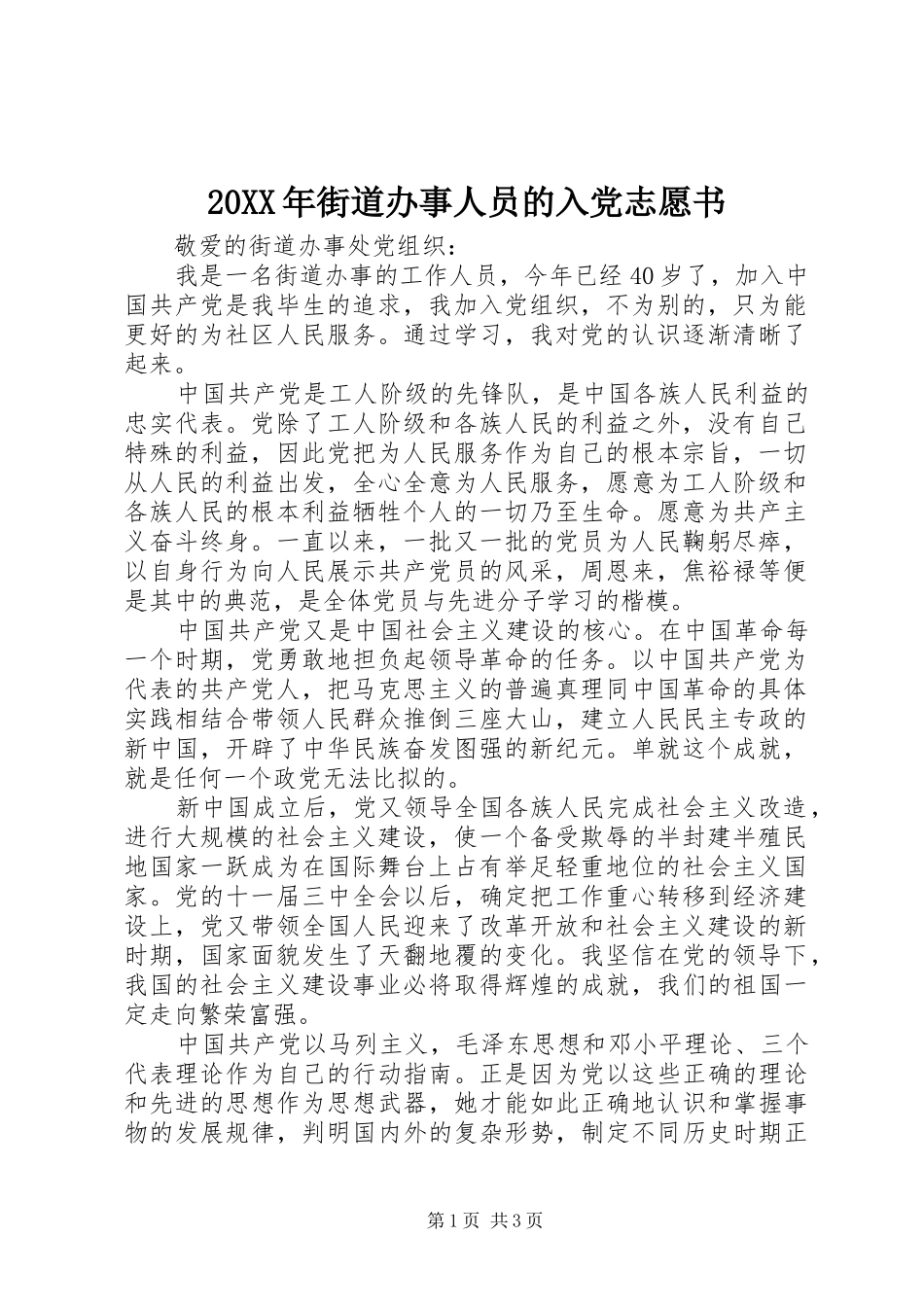 20XX年街道办事人员的入党志愿书

敬爱的街道办事处党组织：

我是一名街道办事的工作人员，今年已经40岁了，加入中国共产党是我毕生的追求，我加入党组织，不为别的，只为能更好的为社区人民服务。通过学习，我对党的认识逐渐清晰了起来。

中国共产党是工人阶级的先锋队，是中国各族人民利益的忠实代表。党除了工人阶级和各族人民的利益之外，没有自己特殊的利益，因此党把为人民服务作为自己的根本宗旨，一切从人民的利益出发，全心全意为人民服务，愿意为工人阶级和各族人民的根本利益牺牲个人的一切乃至生命。愿意为共产主义奋斗终身。一直以来，一批又一批的党员为人民鞠躬尽瘁，以自身行为向人民展示共产党员的风采，周恩来，焦裕禄等便是其中的典范，是全体党员与先进分子学习的楷模。

中国共产党又是中国社会主义建设的核心。在中国革命每一个时期，党勇敢地担负起领导革命的任务。以中国共产党为代表的共产党人，把马克思主义的普遍真理同中国革命的具体实践相结合带领人民群众推倒三座大山，建立人民民主专政的新中国，开辟了中华民族奋发图强的新纪元。单就这个成就，就是任何一个政党无法比拟的。

新中国成立后，党又领导全国各族人民完成社会主义改造，进行大规模的社会主义建设，使一个备受欺辱的半封建半殖民地国家一跃成为在国际舞台上占有举足轻重地位的社会主义国家。党的十一届三中全会以后，确定把工作重心转移到经济建设上，党又带领全国人民迎来了改革开放和社会主义建设的新时期，国家面貌发生了天翻地覆的变化。我坚信在党的领导下，我国的社会主义建设事业必将取得辉煌的成就，我们的祖国一定走向繁荣富强。

中国共产党以马列主义，毛泽东思想和邓小平理论、三个代表理论作为自己的行动指南。正是因为党以这些正确的理论和先进的思想作为思想武器，她才能如此正确地认识和掌握事物的发展规律，判明国内外的复杂形势，制定不同历史时期正

第1页 共3页